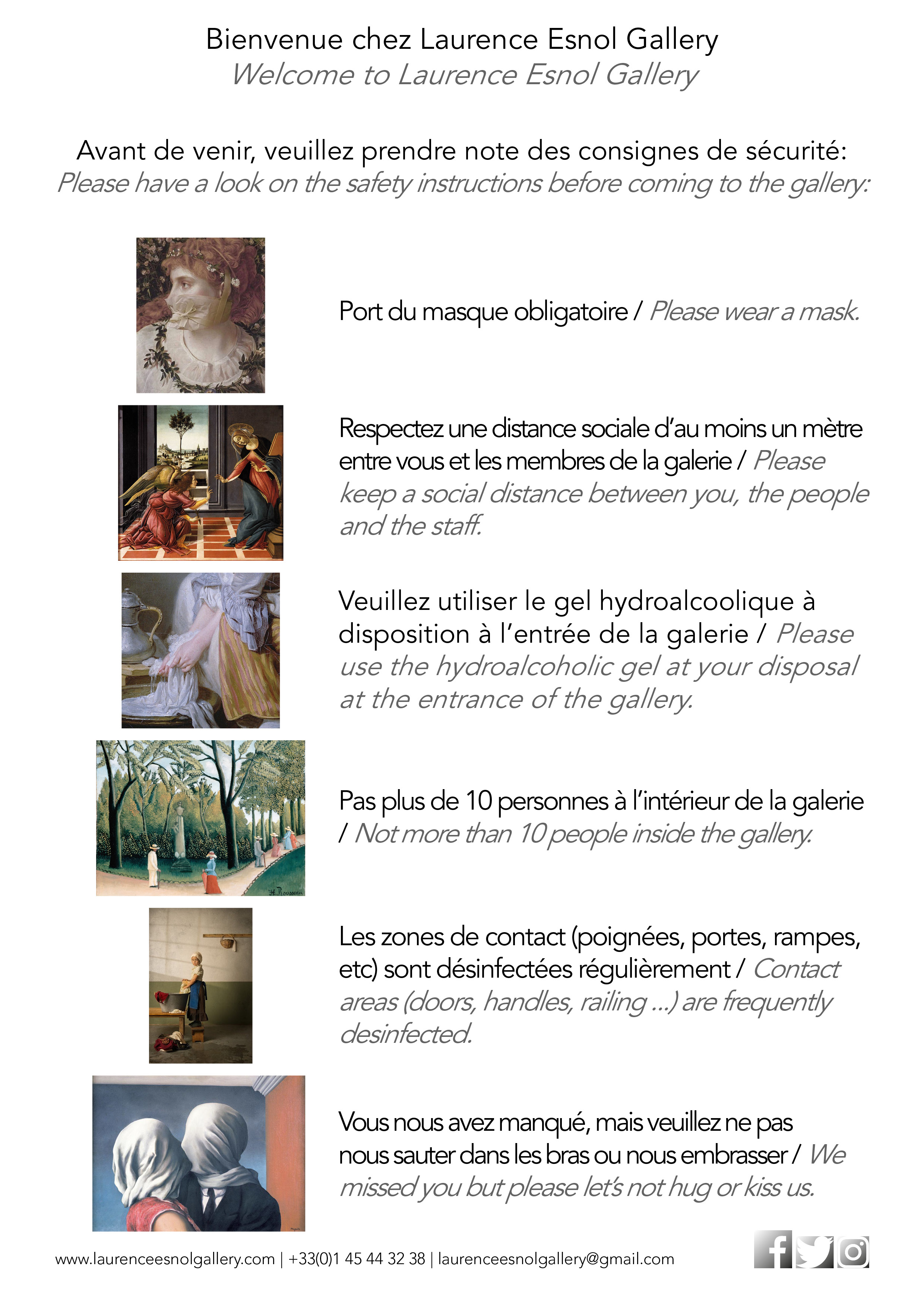 Bienvenue chez Laurence Esnol Gallery
Welcome to Laurence Esnol Gallery

Avant de venir, veuillez prendre note des consignes de sécurité:
Please have a look on the safety instructions before coming to the gallery:

Port du masque obligatoire / Please wear a mask.

Respectez une distance sociale d'au moins un mètre entre vous et les membres de la galerie / Please keep a social distance between you, the people and the staff.

Veuillez utiliser le gel hydroalcoolique à disposition à l'entrée de la galerie / Please use the hydroalcoholic gel at your disposal at the entrance of the gallery.

Pas plus de 10 personnes à l'intérieur de la galerie / Not more than 10 people inside the gallery.

Les zones de contact (poignées, portes, rampes, etc) sont désinfectées régulièrement / Contact areas (doors, handles, railing ...) are frequently desinfected.

Vous nous avez manqué, mais veuillez ne pas nous sauter dans les bras ou nous embrasser / We missed you but please let's not hug or kiss us.

www.laurenceesnolgallery.com | +33(0)1 45 44 32 38 | laurenceesnolgallery@gmail.com